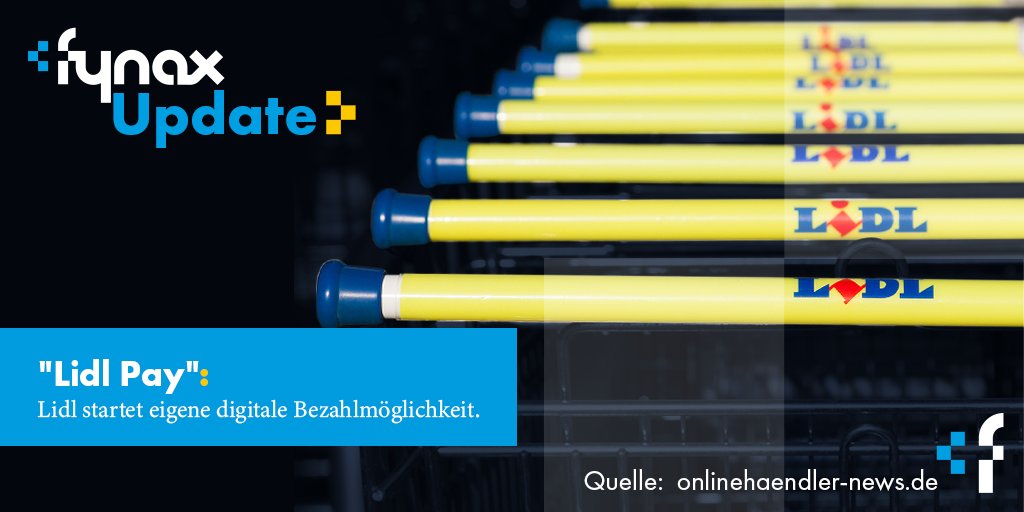 fynax
Update

LIDL
LIDL
LIDL
LIDL
LIDL
LIDL
LIDL

"Lidl Pay":
Lidl startet eigene digitale Bezahlmöglichkeit.

Quelle: onlinehaendler-news.de

f